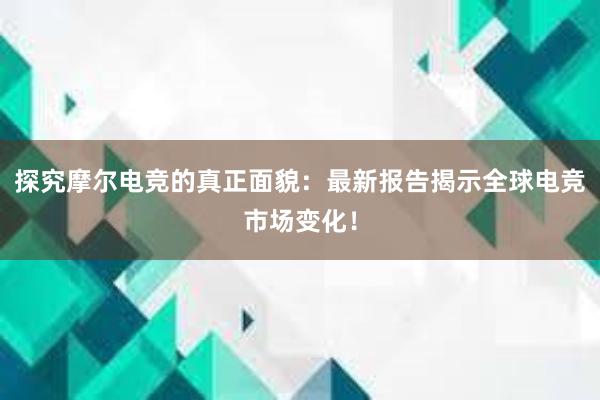 探究摩尔电竞的真正面貌：最新报告揭示全球电竞市场变化！